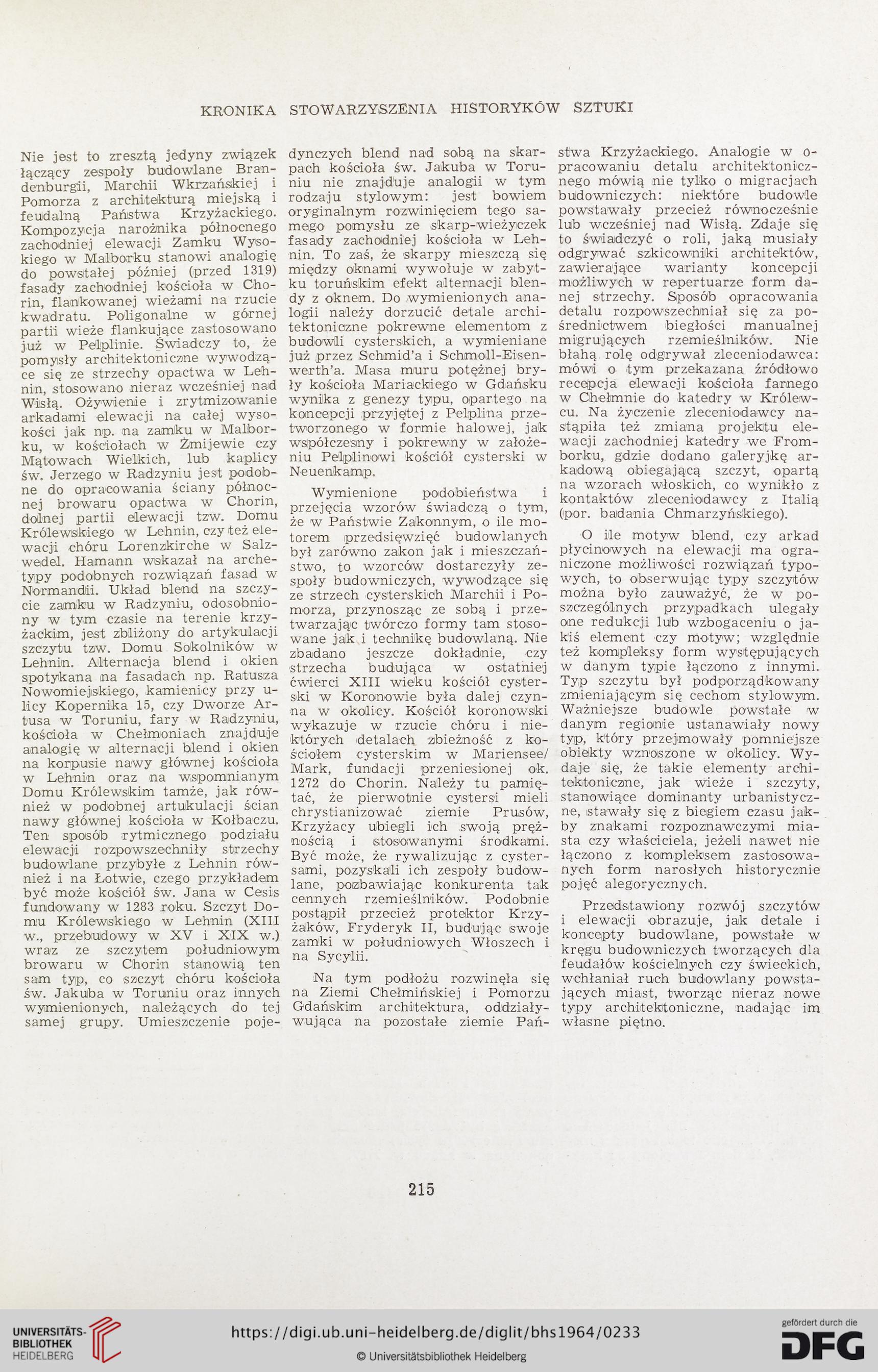 KRONIKA STOWARZYSZENIA HISTORYKÓW SZTUKI

Nie jest to zresztą jedyny związek łączący zespoły budowlane Brandenburgii, Marchii Wkrzańskiej i Pomorza z architekturą miejską i feudalną Państwa Krzyżackiego. Kompozycja narożnika północnego zachodniej elewacji Zamku Wysokiego w Malborku stanowi analogię do powstałej później (przed 1319) fasady zachodniej kościoła w Chorin, flankowanej wieżami na rzucie kwadratu. Poligonalne w górnej partii wieże flankujące zastosowano już w Pelplinie. Świadczy to, że pomysły architektoniczne wywodzące się ze strzechy opactwa w Lehnin, stosowano nieraz wcześniej nad Wisłą. Ożywienie i zrytmizowanie arkadami elewacji na całej wysokości jak np. na zamku w Malborku, w kościołach w Żmijewie czy Mątowach Wielkich, lub kaplicy św. Jerzego w Radzyniu jest podobne do opracowania ściany północnej browaru opactwa w Chorin, dolnej partii elewacji tzw. Domu Królewskiego w Lehnin, czy też elewacji chóru Lorenzkirche w Salzwedel. Hamann wskazał na archetypy podobnych rozwiązań fasad w Normandii. Układ blend na szczycie zamku w Radzyniu, odosobniony w tym czasie na terenie krzyżackim, jest zbliżony do artykulacji szczytu tzw. Domu Sokolników w Lehnin. Alternacja blend i okien spotykana na fasadach np. Ratusza Nowomiejskiego, kamienicy przy ulicy Kopernika 15, czy Dworze Artusa w Toruniu, fary w Radzyniu, kościoła w Chełmoniach znajduje analogię w alternacji blend i okien na korpusie nawy głównej kościoła w Lehnin oraz na wspomnianym Domu Królewskim tamże, jak również w podobnej artukulacji ścian nawy głównej kościoła w Kołbaczu. Ten sposób rytmicznego podziału elewacji rozpowszechniły strzechy budowlane przybyłe z Lehnin również i na Łotwie, czego przykładem być może kościół św. Jana w Cesis fundowany w 1283 roku. Szczyt Domu Królewskiego w Lehnin (XIII w., przebudowy w XV i XIX w.) wraz ze szczytem południowym browaru w Chorin stanowią ten sam typ, co szczyt chóru kościoła św. Jakuba w Toruniu oraz innych wymienionych, należących do tej samej grupy. Umieszczenie pojedynczych blend nad sobą na skarpach kościoła św. Jakuba w Toruniu nie znajduje analogii w tym rodzaju stylowym: jest bowiem oryginalnym rozwinięciem tego samego pomysłu ze skarp-wieżyczek fasady zachodniej kościoła w Lehnin. To zaś, że skarpy mieszczą się między oknami wywołuje w zabytku toruńskim efekt alternacji blendy z oknem. Do wymienionych analogii należy dorzucić detale architektoniczne pokrewne elementom z budowli cysterskich, a wymieniane już przez Schmid'a i Schmoll-Eisenwerth'a. Masa muru potężnej bryły kościoła Mariackiego w Gdańsku wynika z genezy typu, opartego na koncepcji przyjętej z Pelplina przetworzonego w formie halowej, jak współczesny i pokrewny w założeniu Pelplinowi kościół cysterski w Neuenkamp.

Wymienione podobieństwa i przejęcia wzorów świadczą o tym, że w Państwie Zakonnym, o ile motorem przedsięwzięć budowlanych był zarówno zakon jak i mieszczaństwo, to wzorców dostarczyły zespoły budowniczych, wywodzące się ze strzech cysterskich Marchii i Pomorza, przynosząc ze sobą i przetwarzając twórczo formy tam stosowane jak i technikę budowlaną. Nie zbadano jeszcze dokładnie, czy strzecha budująca w ostatniej ćwierci XIII wieku kościół cysterski w Koronowie była dalej czynna w okolicy. Kościół koronowski wykazuje w rzucie chóru i niektórych detalach zbieżność z kościołem cysterskim w Mariensee/Mark, fundacji przeniesionej ok. 1272 do Chorin. Należy tu pamiętać, że pierwotnie cystersi mieli chrystianizować ziemie Prusów, Krzyżacy ubiegli ich swoją prężnością i stosowanymi środkami. Być może, że rywalizując z cystersami, pozyskali ich zespoły budowlane, pozbawiając konkurenta tak cennych rzemieślników. Podobnie postąpił przecież protektor Krzyżaków, Fryderyk II, budując swoje zamki w południowych Włoszech i na Sycylii.

Na tym podłożu rozwinęła się na Ziemi Chełmińskiej i Pomorzu Gdańskim architektura, oddziaływująca na pozostałe ziemie Państwa Krzyżackiego. Analogie w opracowaniu detalu architektonicznego mówią nie tylko o migracjach budowniczych: niektóre budowle powstawały przecież równocześnie lub wcześniej nad Wisłą. Zdaje się to świadczyć o roli, jaką musiały odgrywać szkicowniki architektów, zawierające warianty koncepcji możliwych w repertuarze form danej strzechy. Sposób opracowania detalu rozpowszechniał się za pośrednictwem biegłości manualnej migrujących rzemieślników. Nie błahą rolę odgrywał zleceniodawca: mówi o tym przekazana źródłowo recepcja elewacji kościoła farnego w Chełmnie do katedry w Królewcu. Na życzenie zleceniodawcy nastąpiła też zmiana projektu elewacji zachodniej katedry we Fromborku, gdzie dodano galeryjkę arkadową obiegającą szczyt, opartą na wzorach włoskich, co wynikło z kontaktów zleceniodawcy z Italią (por. badania Chmarzyńskiego).

O ile motyw blend, czy arkad płycinowych na elewacji ma ograniczone możliwości rozwiązań typowych, to obserwując typy szczytów można było zauważyć, że w poszczególnych przypadkach ulegały one redukcji lub wzbogaceniu o jakiś element czy motyw; względnie też kompleksy form występujących w danym typie łączono z innymi. Typ szczytu był podporządkowany zmieniającym się cechom stylowym. Ważniejsze budowle powstałe w danym regionie ustanawiały nowy typ, który przejmowały pomniejsze obiekty wznoszone w okolicy. Wydaje się, że takie elementy architektoniczne, jak wieże i szczyty, stanowiące dominanty urbanistyczne, stawały się z biegiem czasu jakby znakami rozpoznawczymi miasta czy właściciela, jeżeli nawet nie łączono z kompleksem zastosowanych form narosłych historycznie pojęć alegorycznych.

Przedstawiony rozwój szczytów i elewacji obrazuje, jak detale i koncepty budowlane, powstałe w kręgu budowniczych tworzących dla feudałów kościelnych czy świeckich, wchłaniał ruch budowlany powstających miast, tworząc nieraz nowe typy architektoniczne, nadając im własne piętno.

215

UNIVERSITÄTS-BIBLIOTHEK HEIDELBERG
https://digi.ub.uni-heidelberg.de/diglit/bhs1964/0233
© Universitätsbibliothek Heidelberg
gefördert durch die DFG